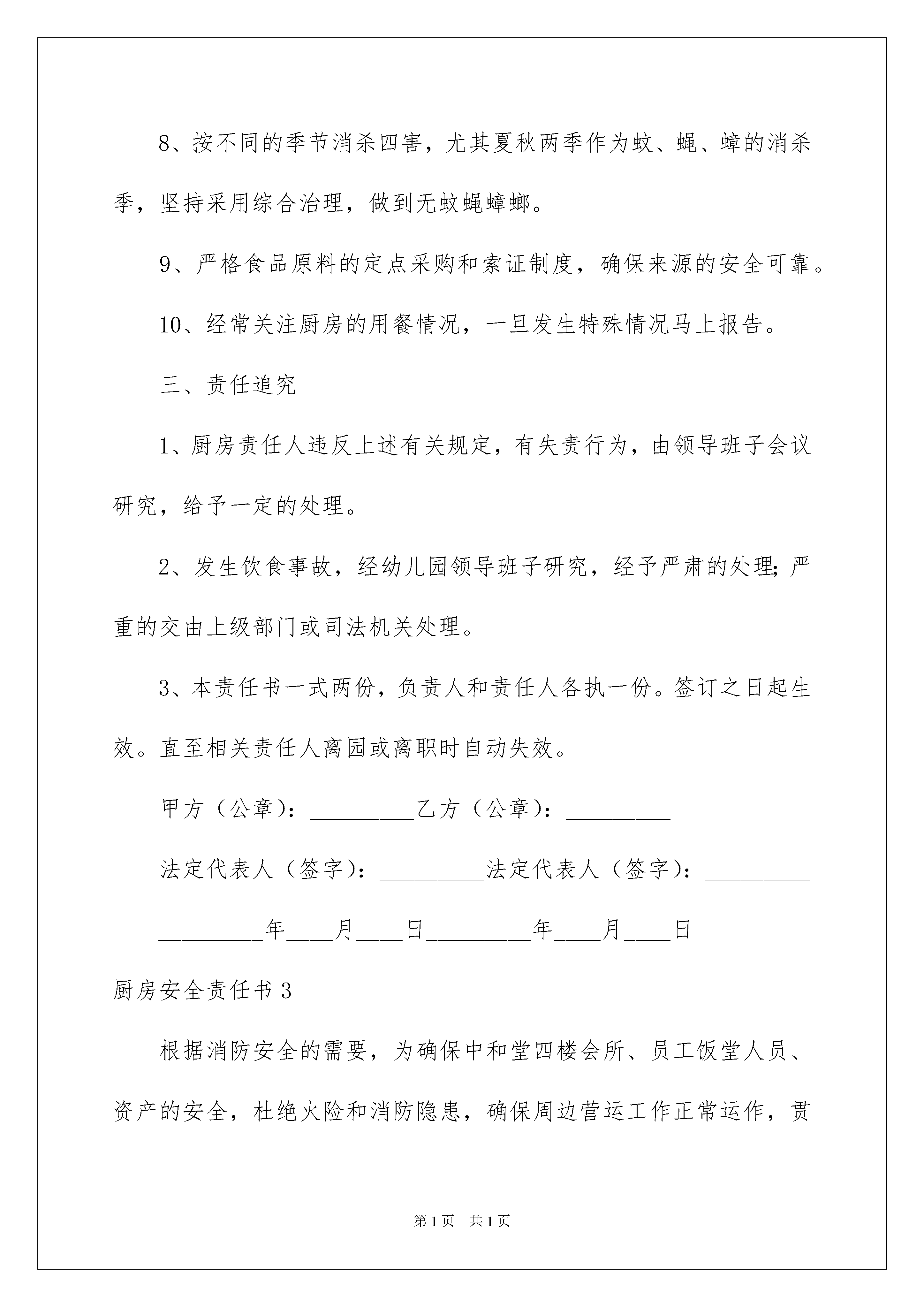 8、按不同的季节消杀四害，尤其夏秋两季作为蚊、蝇、蟑的消杀季，坚持采用综合治理，做到无蚊蝇蟑螂。

9、严格食品原料的定点采购和索证制度，确保来源的安全可靠。

10、经常关注厨房的用餐情况，一旦发生特殊情况马上报告。

三、责任追究

1、厨房责任人违反上述有关规定，有失责行为，由领导班子会议研究，给予一定的处理。

2、发生饮食事故，经幼儿园领导班子研究，经予严肃的处理;严重的交由上级部门或司法机关处理。

3、本责任书一式两份，负责人和责任人各执一份。签订之日起生效。直至相关责任人离园或离职时自动失效。

甲方（公章）：_________乙方（公章）：_________

法定代表人（签字）：_________法定代表人（签字）：_________

_________年____月____日_________年____月____日

厨房安全责任书3

根据消防安全的需要，为确保中和堂四楼会所、员工饭堂人员、资产的安全，杜绝火险和消防隐患，确保周边营运工作正常运作，贯

第1页 共1页